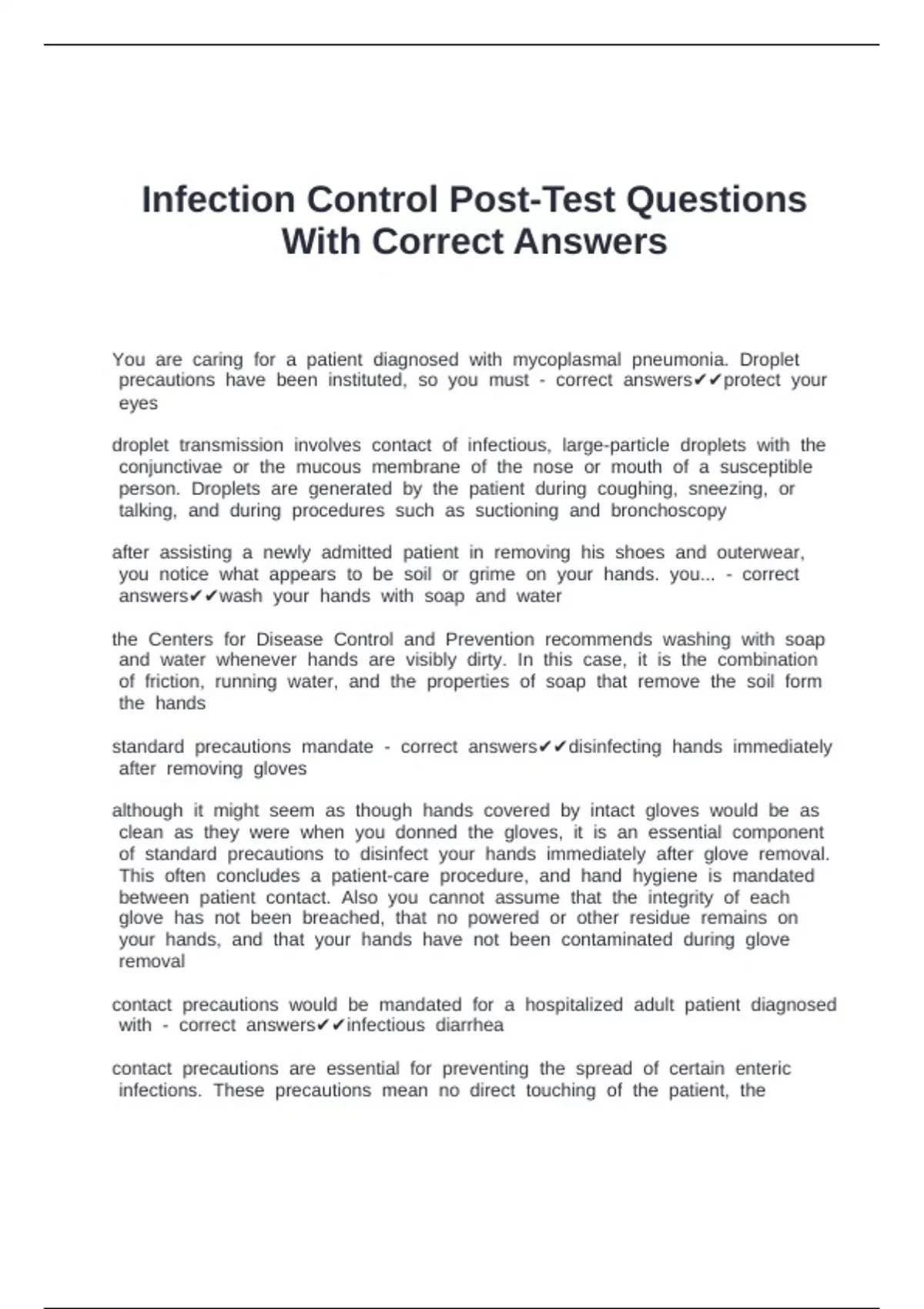 Infection Control Post-Test Questions With Correct Answers

You are caring for a patient diagnosed with mycoplasmal pneumonia. Droplet precautions have been instituted, so you must - correct answers✔✔protect your eyes

droplet transmission involves contact of infectious, large-particle droplets with the conjunctivae or the mucous membrane of the nose or mouth of a susceptible person. Droplets are generated by the patient during coughing, sneezing, or talking, and during procedures such as suctioning and bronchoscopy

after assisting a newly admitted patient in removing his shoes and outerwear, you notice what appears to be soil or grime on your hands. you... - correct answers✔✔wash your hands with soap and water

the Centers for Disease Control and Prevention recommends washing with soap and water whenever hands are visibly dirty. In this case, it is the combination of friction, running water, and the properties of soap that remove the soil form the hands

standard precautions mandate - correct answers✔✔disinfecting hands immediately after removing gloves

although it might seem as though hands covered by intact gloves would be as clean as they were when you donned the gloves, it is an essential component of standard precautions to disinfect your hands immediately after glove removal. This often concludes a patient-care procedure, and hand hygiene is mandated between patient contact. Also you cannot assume that the integrity of each glove has not been breached, that no powered or other residue remains on your hands, and that your hands have not been contaminated during glove removal

contact precautions would be mandated for a hospitalized adult patient diagnosed with - correct answers✔✔infectious diarrhea

contact precautions are essential for preventing the spread of certain enteric infections. These precautions mean no direct touching of the patient, the